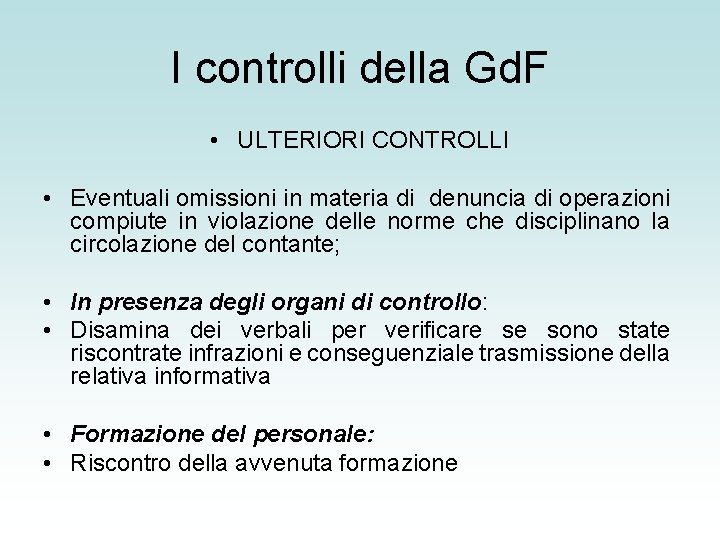 I controlli della GdF

• ULTERIORI CONTROLLI

• Eventuali omissioni in materia di denuncia di operazioni compiute in violazione delle norme che disciplinano la circolazione del contante;

• In presenza degli organi di controllo:
• Disamina dei verbali per verificare se sono state riscontrate infrazioni e conseguenziale trasmissione della relativa informativa

• Formazione del personale:
• Riscontro della avvenuta formazione